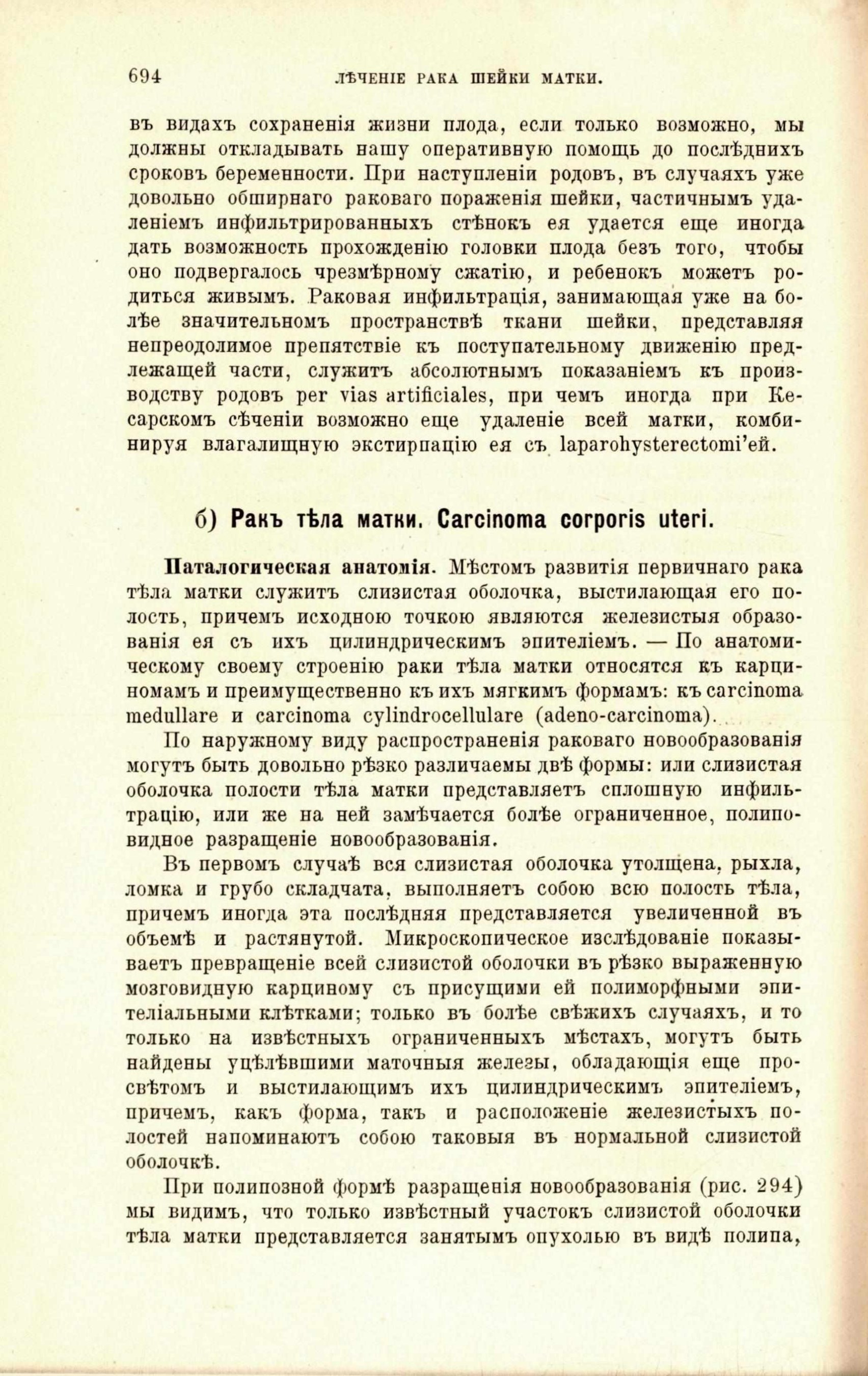 694 ЛѢЧЕНІЕ РАКА ШЕЙКИ МАТКИ.

въ видахъ сохраненія жизни плода, если только возможно, мы должны откладывать нашу оперативную помощь до послѣднихъ сроковъ беременности. При наступленіи родовъ, въ случаяхъ уже довольно обширнаго раковаго пораженія шейки, частичнымъ удаленіемъ инфильтрированныхъ стѣнокъ ея удается еще иногда дать возможность прохожденію головки плода безъ того, чтобы оно подвергалось чрезмѣрному сжатію, и ребенокъ можетъ родиться живымъ. Раковая инфильтрація, занимающая уже на болѣе значительномъ пространствѣ ткани шейки, представляя непреодолимое препятствіе къ поступательному движенію предлежащей части, служитъ абсолютнымъ показаніемъ къ производству родовъ per vias artificiales, при чемъ иногда при Кесарскомъ сѣченіи возможно еще удаленіе всей матки, комбинируя влагалищную экстирпацію ея съ laparohysterectomi'ей.

б) Ракъ тѣла матки. Carcinoma corporis uteri.

Паталогическая анатомія. Мѣстомъ развитія первичнаго рака тѣла матки служитъ слизистая оболочка, выстилающая его полость, причемъ исходною точкою являются железистыя образованія ея съ ихъ цилиндрическимъ эпителіемъ. — По анатомическому своему строенію раки тѣла матки относятся къ карциномамъ и преимущественно къ ихъ мягкимъ формамъ: къ carcinoma medullare и carcinoma cylindrocellulare (adeno-carcinoma).

По наружному виду распространенія раковаго новообразованія могутъ быть довольно рѣзко различаемы двѣ формы: или слизистая оболочка полости тѣла матки представляетъ сплошную инфильтрацію, или же на ней замѣчается болѣе ограниченное, полиповидное разращеніе новообразованія.

Въ первомъ случаѣ вся слизистая оболочка утолщена, рыхла, ломка и грубо складчата, выполняетъ собою всю полость тѣла, причемъ иногда эта послѣдняя представляется увеличенной въ объемѣ и растянутой. Микроскопическое изслѣдованіе показываетъ превращеніе всей слизистой оболочки въ рѣзко выраженную мозговидную карциному съ присущими ей полиморфными эпителіальными клѣтками; только въ болѣе свѣжихъ случаяхъ, и то только на извѣстныхъ ограниченныхъ мѣстахъ, могутъ быть найдены уцѣлѣвшими маточныя железы, обладающія еще просвѣтомъ и выстилающимъ ихъ цилиндрическимъ эпителіемъ, причемъ, какъ форма, такъ и расположеніе железистыхъ полостей напоминаютъ собою таковыя въ нормальной слизистой оболочкѣ.

При полипозной формѣ разращенія новообразованія (рис. 294) мы видимъ, что только извѣстный участокъ слизистой оболочки тѣла матки представляется занятымъ опухолью въ видѣ полипа,